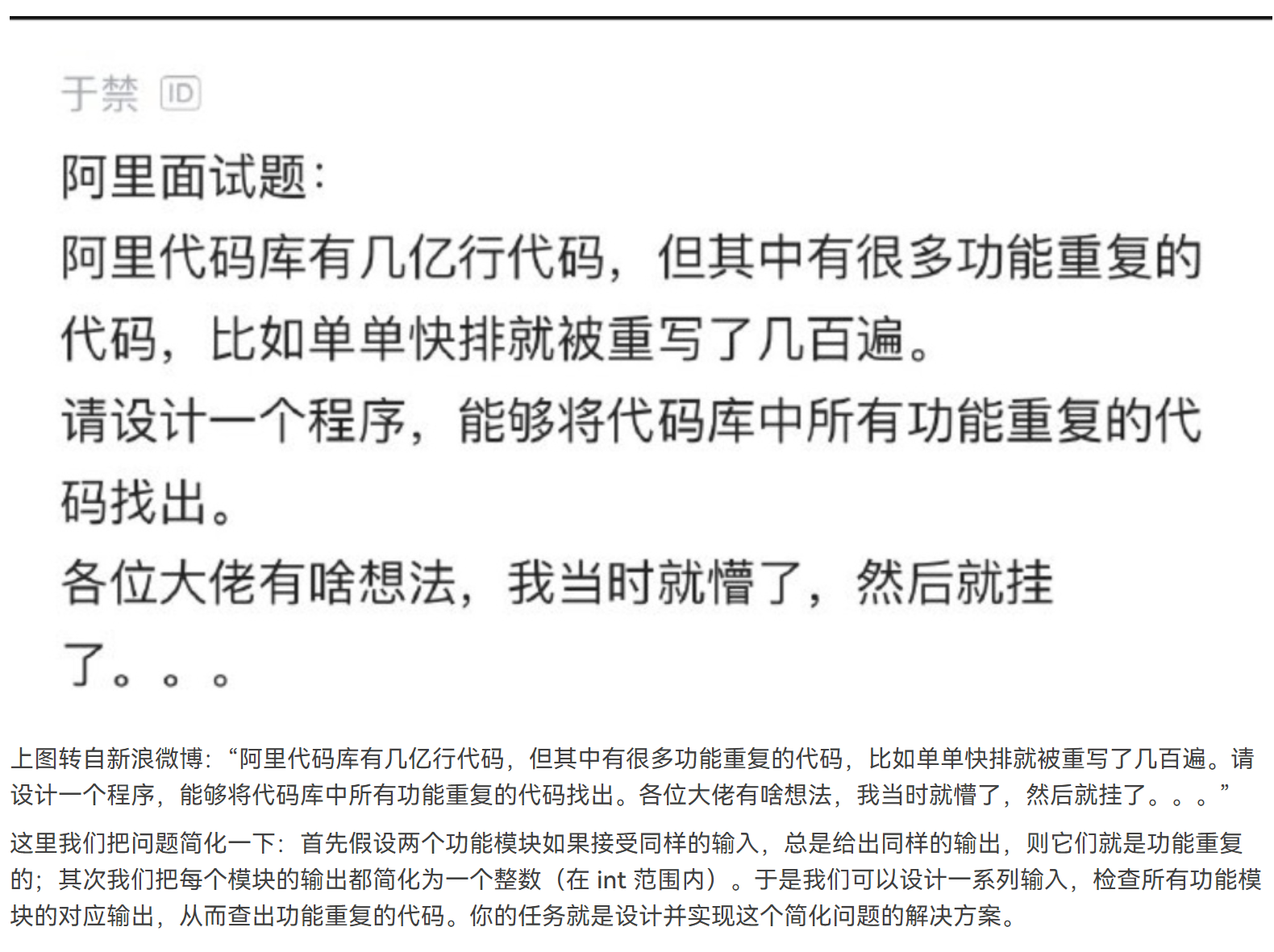 于禁 ID

阿里面试题:

阿里代码库有几亿行代码，但其中有很多功能重复的代码，比如单单快排就被重写了几百遍。

请设计一个程序，能够将代码库中所有功能重复的代码找出。

各位大佬有啥想法，我当时就懵了，然后就挂了。。。

上图转自新浪微博：“阿里代码库有几亿行代码，但其中有很多功能重复的代码，比如单单快排就被重写了几百遍。请设计一个程序，能够将代码库中所有功能重复的代码找出。各位大佬有啥想法，我当时就懵了，然后就挂了。。。”

这里我们把问题简化一下：首先假设两个功能模块如果接受同样的输入，总是给出同样的输出，则它们就是功能重复的；其次我们把每个模块的输出都简化为一个整数（在int范围内）。于是我们可以设计一系列输入，检查所有功能模块的对应输出，从而查出功能重复的代码。你的任务就是设计并实现这个简化问题的解决方案。